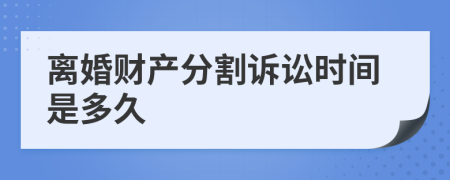 离婚财产分割诉讼时间是多久